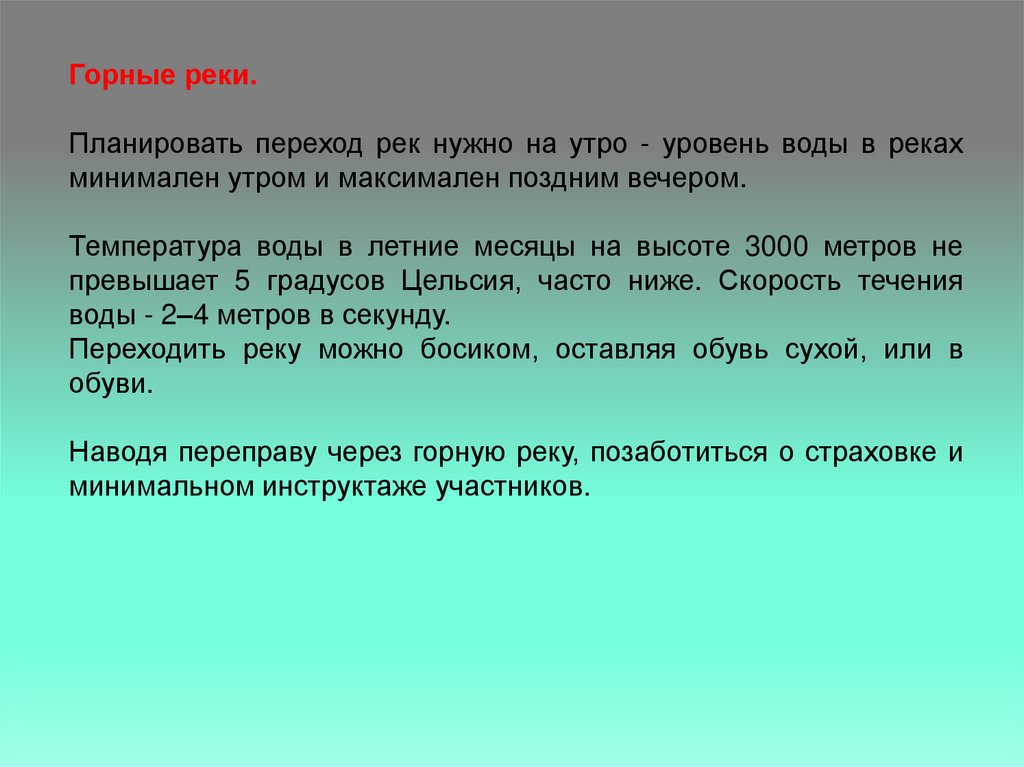 Горные реки.

Планировать переход рек нужно на утро - уровень воды в реках минимален утром и максимален поздним вечером.

Температура воды в летние месяцы на высоте 3000 метров не превышает 5 градусов Цельсия, часто ниже. Скорость течения воды - 2–4 метров в секунду.
Переходить реку можно босиком, оставляя обувь сухой, или в обуви.

Наводя переправу через горную реку, позаботиться о страховке и минимальном инструктаже участников.